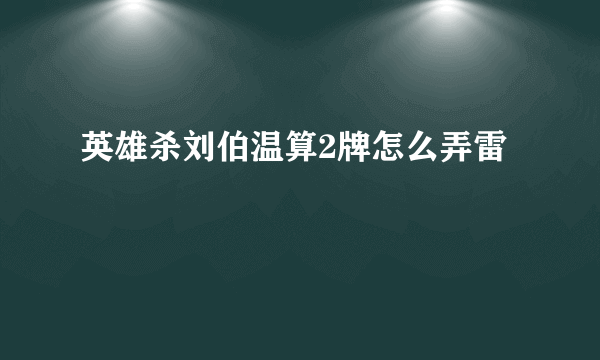 英雄杀刘伯温算2牌怎么弄雷